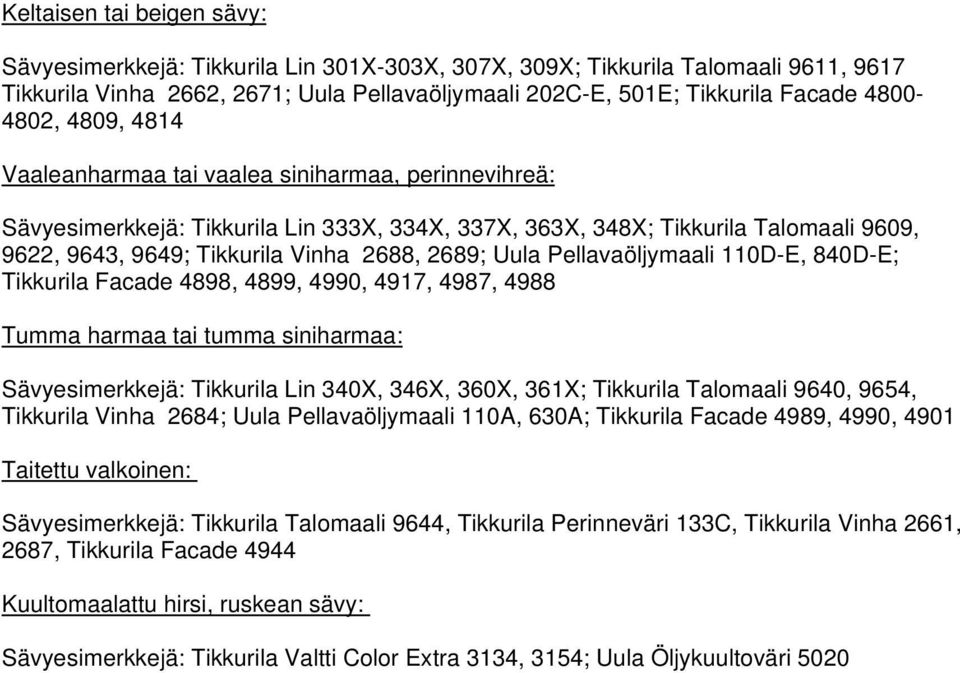 Keltaisen tai beigen sävy:

Sävyesimerkkejä: Tikkurila Lin 301X-303X, 307X, 309X; Tikkurila Talomaali 9611, 9617 Tikkurila Vinha 2662, 2671; Uula Pellavaöljymaali 202C-E, 501E; Tikkurila Facade 4800-4802, 4809, 4814

Vaaleanharmaa tai vaalea siniharmaa, perinnevihreä:

Sävyesimerkkejä: Tikkurila Lin 333X, 334X, 337X, 363X, 348X; Tikkurila Talomaali 9609, 9622, 9643, 9649; Tikkurila Vinha 2688, 2689; Uula Pellavaöljymaali 110D-E, 840D-E; Tikkurila Facade 4898, 4899, 4990, 4917, 4987, 4988

Tumma harmaa tai tumma siniharmaa:

Sävyesimerkkejä: Tikkurila Lin 340X, 346X, 360X, 361X; Tikkurila Talomaali 9640, 9654, Tikkurila Vinha 2684; Uula Pellavaöljymaali 110A, 630A; Tikkurila Facade 4989, 4990, 4901

Taitettu valkoinen:

Sävyesimerkkejä: Tikkurila Talomaali 9644, Tikkurila Perinneväri 133C, Tikkurila Vinha 2661, 2687, Tikkurila Facade 4944

Kuultomaalattu hirsi, ruskean sävy:

Sävyesimerkkejä: Tikkurila Valtti Color Extra 3134, 3154; Uula Öljykuultoväri 5020